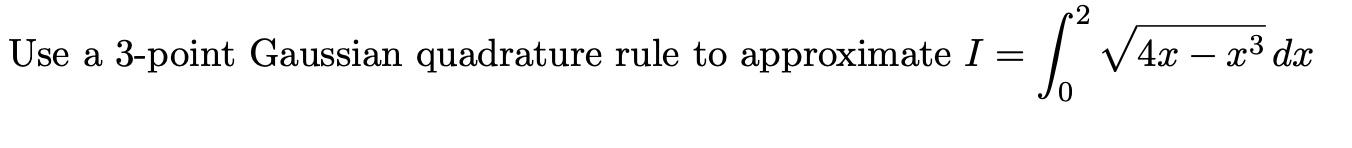 Use a 3-point Gaussian quadrature rule to approximate $I = \int_0^2 \sqrt{4x - x^3}\, dx$